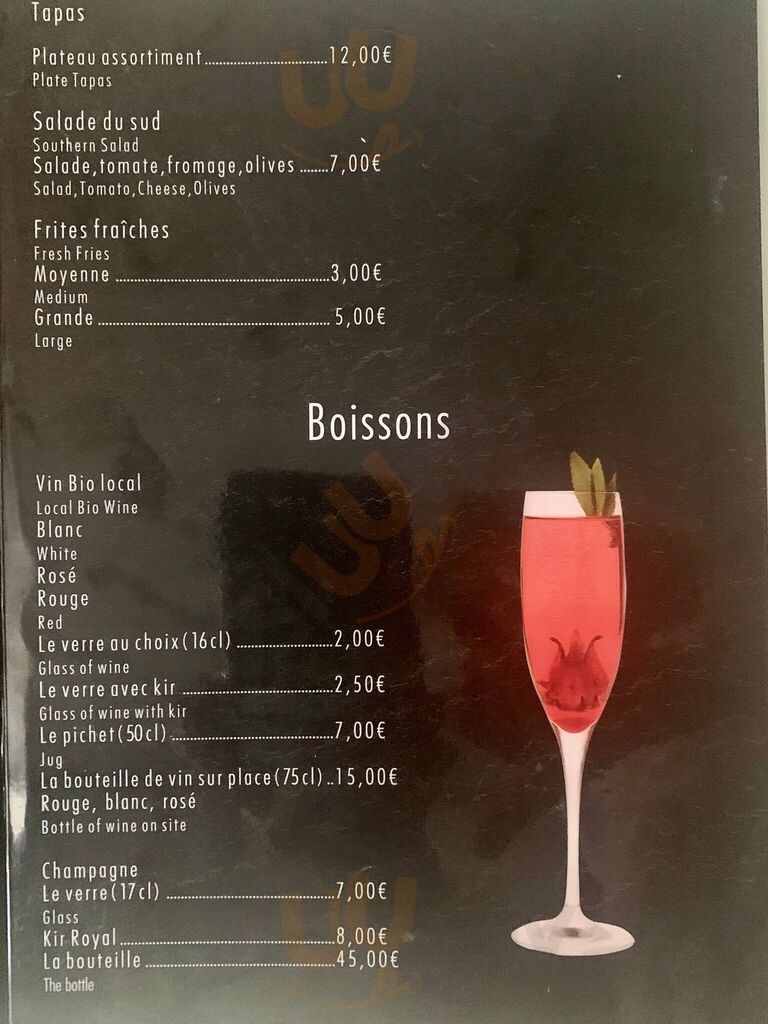 Tapas

Plateau assortiment 12,00€
Plate Tapas

Salade du sud
Southern Salad
Salade, tomate, fromage, olives 7,00€
Salad, Tomato, Cheese, Olives

Frites fraîches
Fresh Fries
Moyenne 3,00€
Medium
Grande 5,00€
Large

Boissons

Vin Bio local
Local Bio Wine
Blanc
White
Rosé
Rouge
Red
Le verre au choix (16cl) 2,00€
Glass of wine
Le verre avec kir 2,50€
Glass of wine with kir
Le pichet (50cl) 7,00€
Jug
La bouteille de vin sur place (75cl) 15,00€
Rouge, blanc, rosé
Bottle of wine on site

Champagne
Le verre (17cl) 7,00€
Glass
Kir Royal 8,00€
La bouteille 45,00€
The bottle